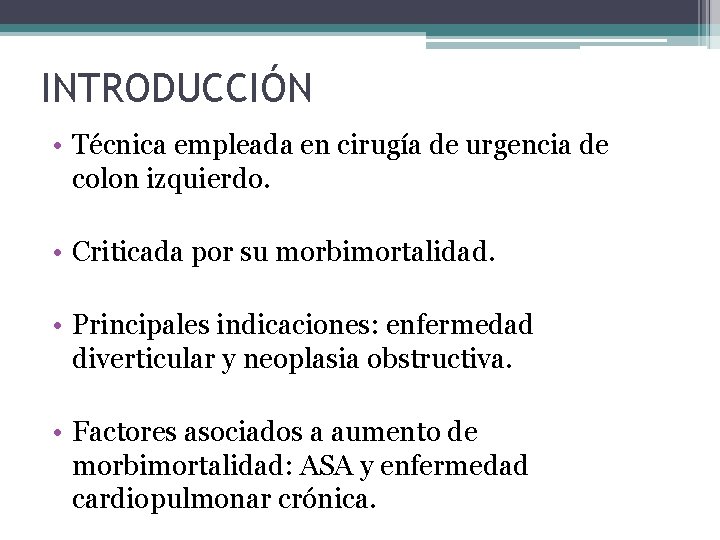 INTRODUCCIÓN

• Técnica empleada en cirugía de urgencia de colon izquierdo.

• Criticada por su morbimortalidad.

• Principales indicaciones: enfermedad diverticular y neoplasia obstructiva.

• Factores asociados a aumento de morbimortalidad: ASA y enfermedad cardiopulmonar crónica.